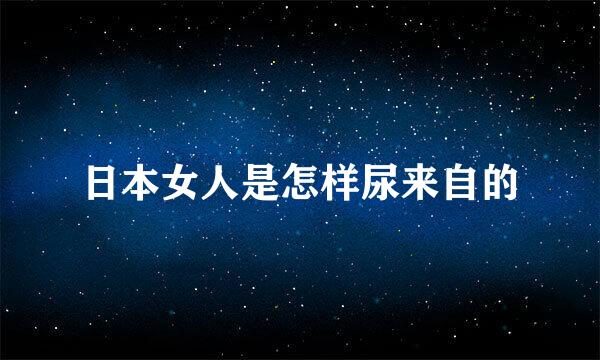 日本女人是怎样尿来自的